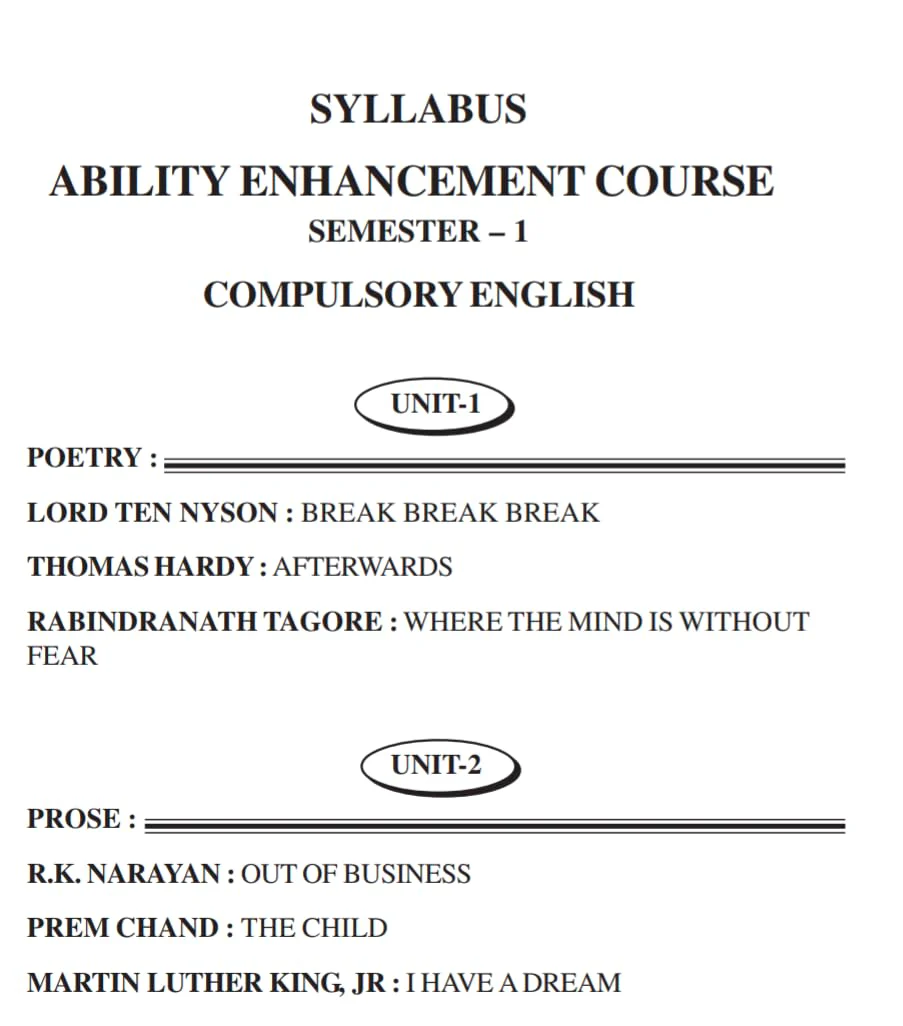 SYLLABUS

ABILITY ENHANCEMENT COURSE

SEMESTER – 1

COMPULSORY ENGLISH

UNIT-1

POETRY :

LORD TEN NYSON : BREAK BREAK BREAK

THOMAS HARDY : AFTERWARDS

RABINDRANATH TAGORE : WHERE THE MIND IS WITHOUT FEAR

UNIT-2

PROSE :

R.K. NARAYAN : OUT OF BUSINESS

PREM CHAND : THE CHILD

MARTIN LUTHER KING, JR : I HAVE A DREAM